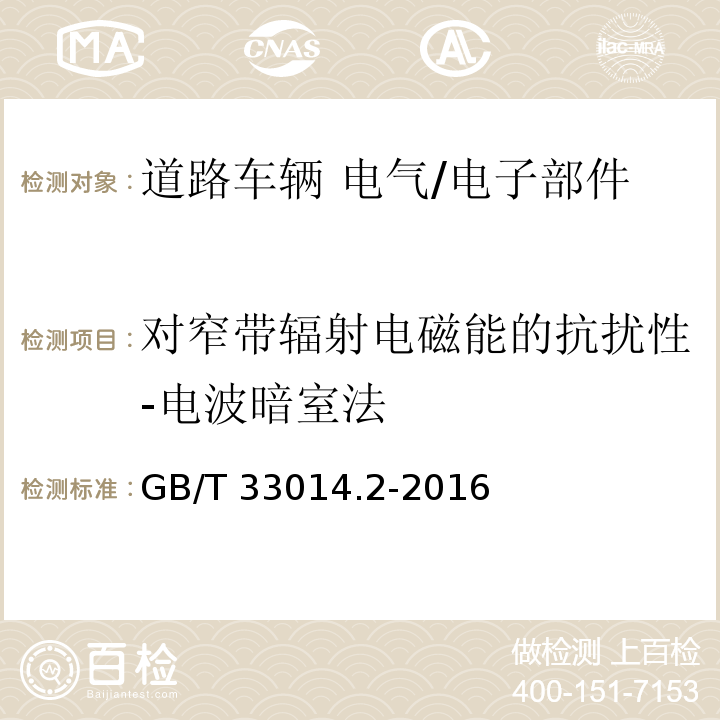 MA CNAS AC ilac-MRA

检测对象：道路车辆 电气/电子部件

检测项目：对窄带辐射电磁能的抗扰性-电波暗室法

检测标准：GB/T 33014.2-2016

百检
Baijiantest.com

做检测 上百检
400-151-7153